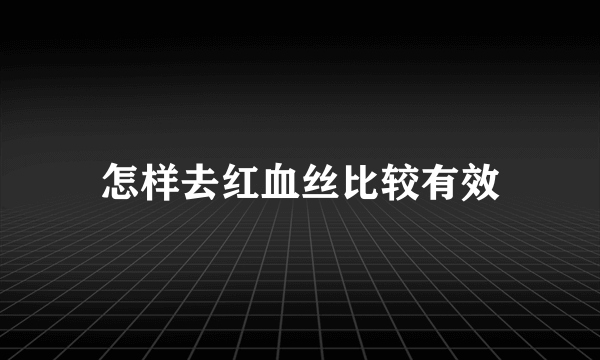 怎样去红血丝比较有效